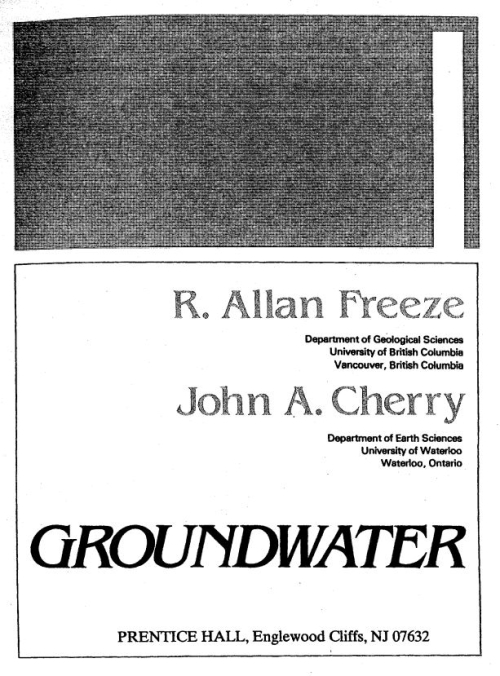 R. Allan Freeze

Department of Geological Sciences
University of British Columbia
Vancouver, British Columbia

John A. Cherry

Department of Earth Sciences
University of Waterloo
Waterloo, Ontario

GROUNDWATER

PRENTICE HALL, Englewood Cliffs, NJ 07632